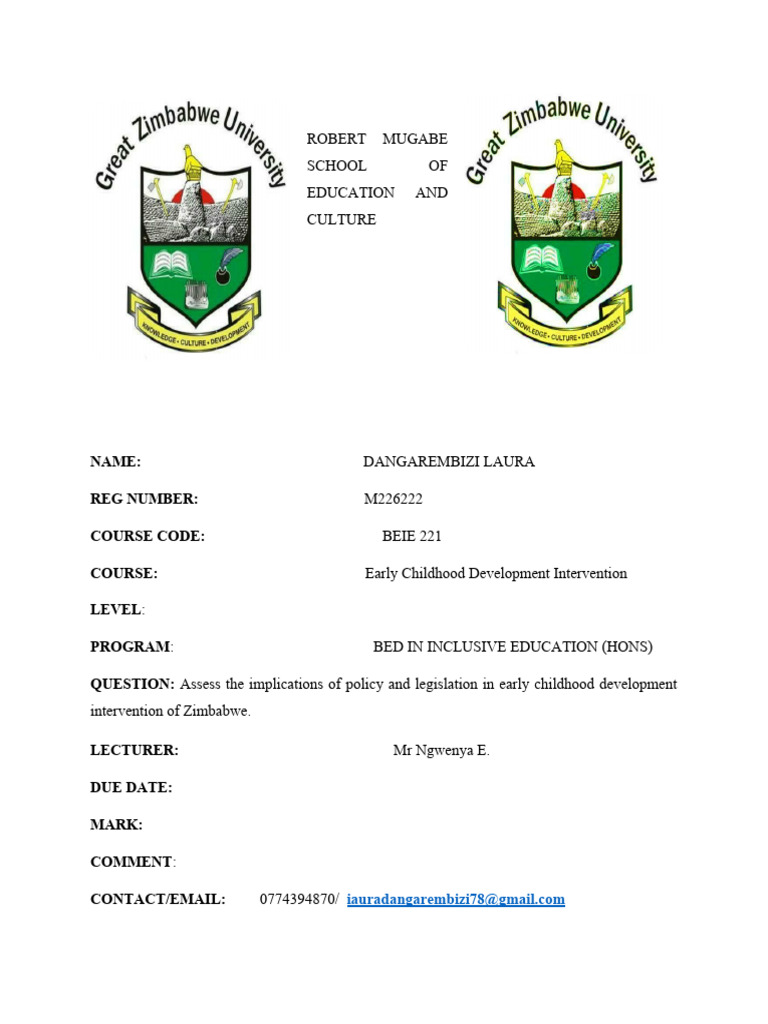 Great Zimbabwe University

KNOWLEDGE • CULTURE • DEVELOPMENT

ROBERT MUGABE SCHOOL OF EDUCATION AND CULTURE

Great Zimbabwe University

KNOWLEDGE • CULTURE • DEVELOPMENT

NAME: DANGAREMBIZI LAURA

REG NUMBER: M226222

COURSE CODE: BEIE 221

COURSE: Early Childhood Development Intervention

LEVEL:

PROGRAM: BED IN INCLUSIVE EDUCATION (HONS)

QUESTION: Assess the implications of policy and legislation in early childhood development intervention of Zimbabwe.

LECTURER: Mr Ngwenya E.

DUE DATE:

MARK:

COMMENT:

CONTACT/EMAIL: 0774394870/ iauradangarembizi78@gmail.com